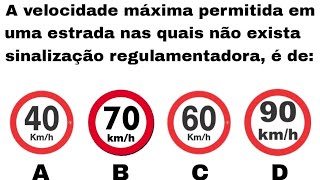 A velocidade máxima permitida em uma estrada nas quais não exista sinalização regulamentadora, é de:

40 Km/h

70 km/h

60 Km/h

90 km/h

A

B

C

D